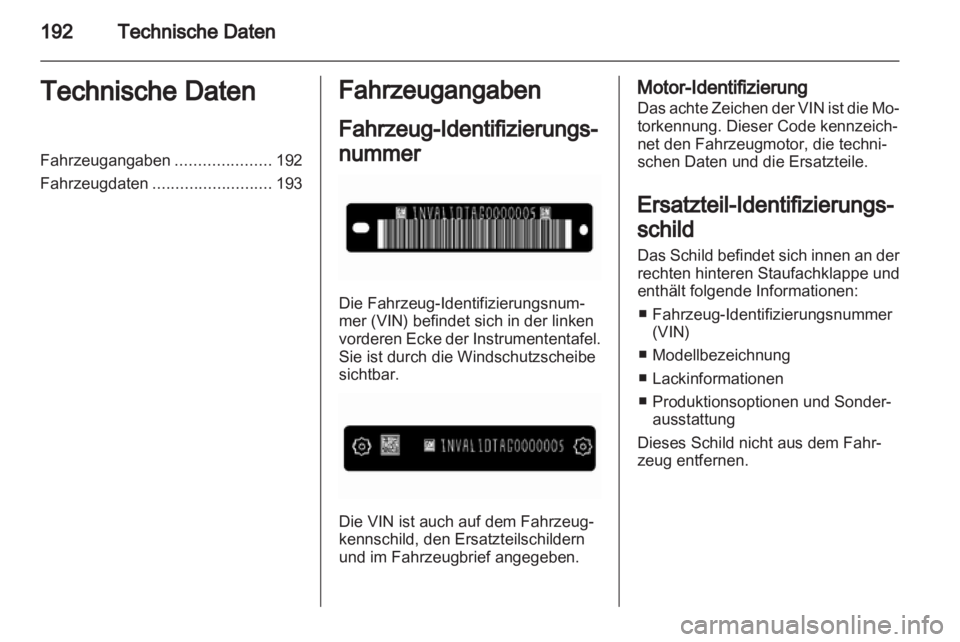 192 Technische Daten

Technische Daten

Fahrzeugangaben ..................... 192
Fahrzeugdaten .......................... 193

Fahrzeugangaben

Fahrzeug-Identifizierungsnummer

1NVAL1DTAG0000005

Die Fahrzeug-Identifizierungsnummer (VIN) befindet sich in der linken vorderen Ecke der Instrumententafel. Sie ist durch die Windschutzscheibe sichtbar.

1NVAL1DTAG0000005

Die VIN ist auch auf dem Fahrzeugkennschild, den Ersatzteilschildern und im Fahrzeugbrief angegeben.

Motor-Identifizierung
Das achte Zeichen der VIN ist die Motorkennung. Dieser Code kennzeichnet den Fahrzeugmotor, die technischen Daten und die Ersatzteile.

Ersatzteil-Identifizierungsschild

Das Schild befindet sich innen an der rechten hinteren Staufachklappe und enthält folgende Informationen:

■ Fahrzeug-Identifizierungsnummer (VIN)
■ Modellbezeichnung
■ Lackinformationen
■ Produktionsoptionen und Sonderausstattung

Dieses Schild nicht aus dem Fahrzeug entfernen.

carmanualsonline.info